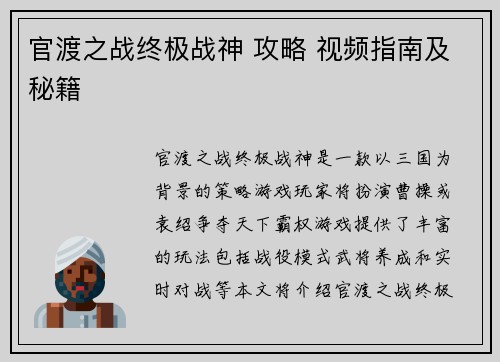 官渡之战终极战神 攻略 视频指南及秘籍

官渡之战终极战神是一款以三国为背景的策略游戏玩家将扮演曹操或袁绍争夺天下霸权游戏提供了丰富的玩法包括战役模式武将养成和实时对战等本文将介绍官渡之战终极